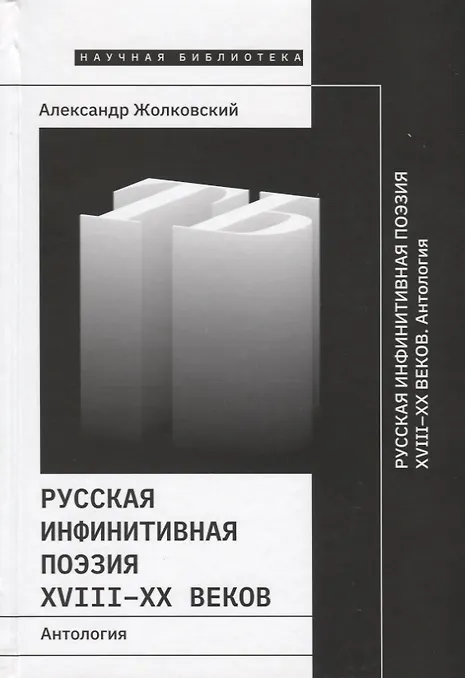 НАУЧНАЯ БИБЛИОТЕКА

Александр Жолковский

РУССКАЯ
ИНФИНИТИВНАЯ
ПОЭЗИЯ
XVIII–XX ВЕКОВ

Антология

РУССКАЯ ИНФИНИТИВНАЯ ПОЭЗИЯ
XVIII–XX ВЕКОВ. Антология